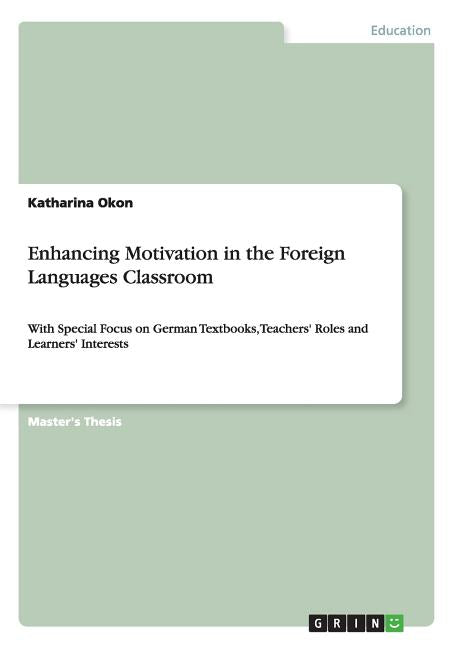 Education

Katharina Okon

Enhancing Motivation in the Foreign Languages Classroom

With Special Focus on German Textbooks, Teachers' Roles and Learners' Interests

Master's Thesis

GRIN